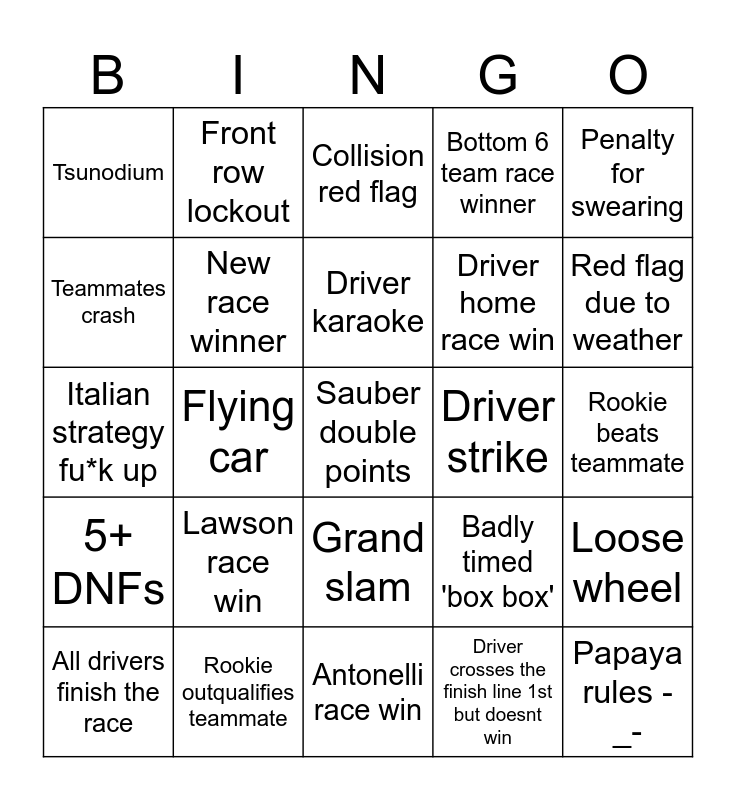 | B | I | N | G | O |
|---|---|---|---|---|
| Tsunodium | Front row lockout | Collision red flag | Bottom 6 team race winner | Penalty for swearing |
| Teammates crash | New race winner | Driver karaoke | Driver home race win | Red flag due to weather |
| Italian strategy fu*k up | Flying car | Sauber double points | Driver strike | Rookie beats teammate |
| 5+ DNFs | Lawson race win | Grand slam | Badly timed 'box box' | Loose wheel |
| All drivers finish the race | Rookie outqualifies teammate | Antonelli race win | Driver crosses the finish line 1st but doesnt win | Papaya rules -_- |